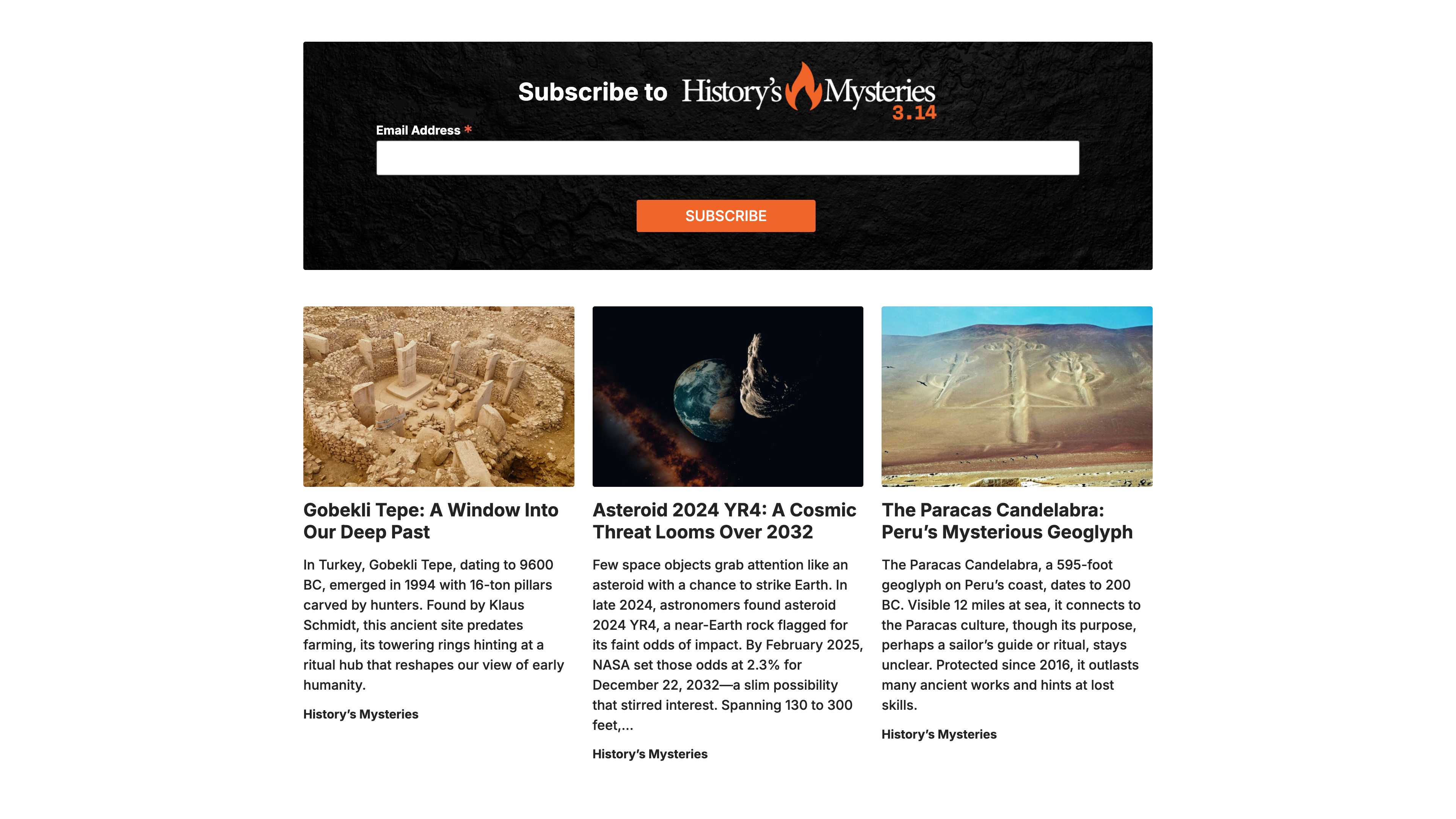 Subscribe to History's Mysteries 3.14

Email Address *

SUBSCRIBE

Gobekli Tepe: A Window Into Our Deep Past

In Turkey, Gobekli Tepe, dating to 9600 BC, emerged in 1994 with 16-ton pillars carved by hunters. Found by Klaus Schmidt, this ancient site predates farming, its towering rings hinting at a ritual hub that reshapes our view of early humanity.

History's Mysteries

Asteroid 2024 YR4: A Cosmic Threat Looms Over 2032

Few space objects grab attention like an asteroid with a chance to strike Earth. In late 2024, astronomers found asteroid 2024 YR4, a near-Earth rock flagged for its faint odds of impact. By February 2025, NASA set those odds at 2.3% for December 22, 2032—a slim possibility that stirred interest. Spanning 130 to 300 feet,...

History's Mysteries

The Paracas Candelabra: Peru's Mysterious Geoglyph

The Paracas Candelabra, a 595-foot geoglyph on Peru's coast, dates to 200 BC. Visible 12 miles at sea, it connects to the Paracas culture, though its purpose, perhaps a sailor's guide or ritual, stays unclear. Protected since 2016, it outlasts many ancient works and hints at lost skills.

History's Mysteries